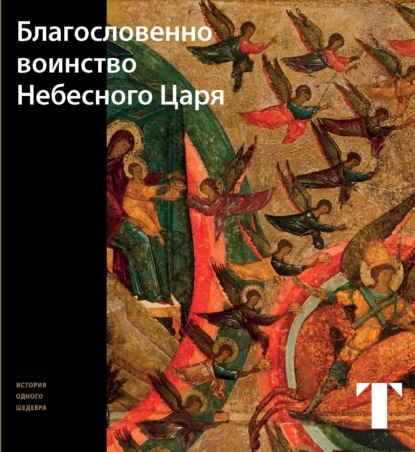 Благословенно воинство Небесного Царя

ИСТОРИЯ
ОДНОГО
ШЕДЕВРА

Т